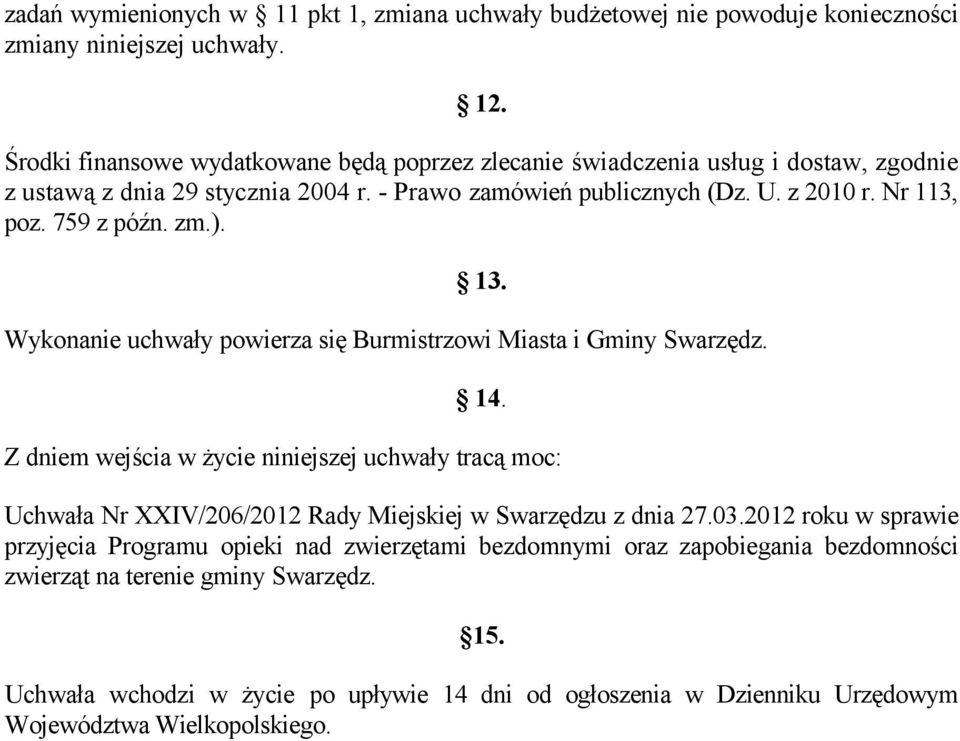 zadań wymienionych w § 11 pkt 1, zmiana uchwały budżetowej nie powoduje konieczności zmiany niniejszej uchwały.

§ 12.

Środki finansowe wydatkowane będą poprzez zlecanie świadczenia usług i dostaw, zgodnie z ustawą z dnia 29 stycznia 2004 r. - Prawo zamówień publicznych (Dz. U. z 2010 r. Nr 113, poz. 759 z późn. zm.).

§ 13.

Wykonanie uchwały powierza się Burmistrzowi Miasta i Gminy Swarzędz.

§ 14.

Z dniem wejścia w życie niniejszej uchwały tracą moc:

Uchwała Nr XXIV/206/2012 Rady Miejskiej w Swarzędzu z dnia 27.03.2012 roku w sprawie przyjęcia Programu opieki nad zwierzętami bezdomnymi oraz zapobiegania bezdomności zwierząt na terenie gminy Swarzędz.

§15.

Uchwała wchodzi w życie po upływie 14 dni od ogłoszenia w Dzienniku Urzędowym Województwa Wielkopolskiego.